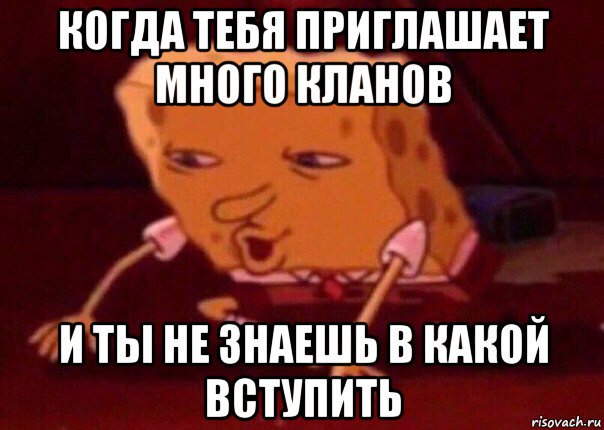 КОГДА ТЕБЯ ПРИГЛАШАЕТ МНОГО КЛАНОВ

И ТЫ НЕ ЗНАЕШЬ В КАКОЙ ВСТУПИТЬ

risovach.ru